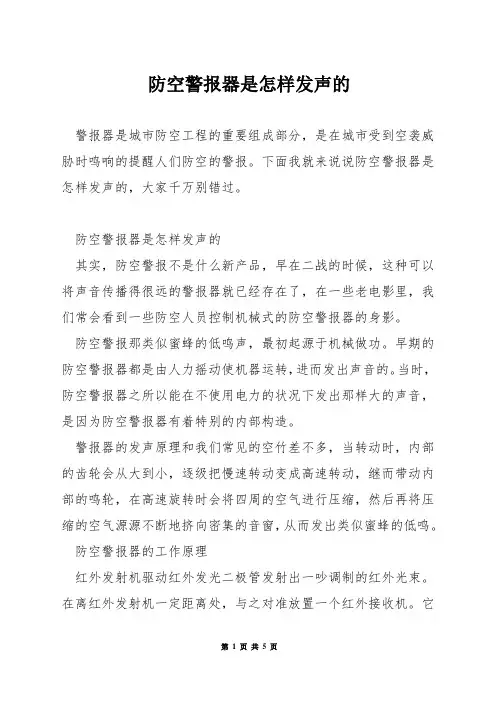 防空警报器是怎样发声的

警报器是城市防空工程的重要组成部分，是在城市受到空袭威胁时鸣响的提醒人们防空的警报。下面我就来说说防空警报器是怎样发声的，大家千万别错过。

防空警报器是怎样发声的

其实，防空警报不是什么新产品，早在二战的时候，这种可以将声音传播得很远的警报器就已经存在了，在一些老电影里，我们常会看到一些防空人员控制机械式的防空警报器的身影。

防空警报那类似蜜蜂的低鸣声，最初起源于机械做功。早期的防空警报器都是由人力摇动使机器运转，进而发出声音的。当时，防空警报器之所以能在不使用电力的状况下发出那样大的声音，是因为防空警报器有着特别的内部构造。

警报器的发声原理和我们常见的空竹差不多，当转动时，内部的齿轮会从大到小，逐级把慢速转动变成高速转动，继而带动内部的鸣轮，在高速旋转时会将四周的空气进行压缩，然后再将压缩的空气源源不断地挤向密集的音窗，从而发出类似蜜蜂的低鸣。

防空警报器的工作原理

红外发射机驱动红外发光二极管发射出一吵调制的红外光束。在离红外发射机一定距离处，与之对准放置一个红外接收机。它

第 1 页 共 5 页